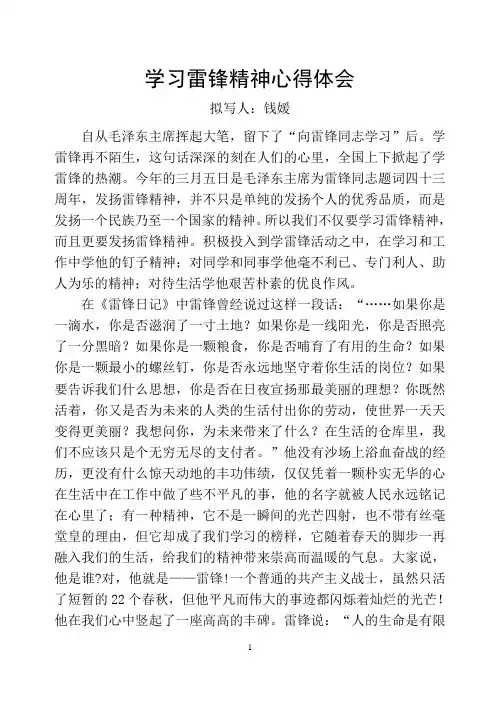 学习雷锋精神心得体会

拟写人：钱媛

自从毛泽东主席挥起大笔，留下了“向雷锋同志学习”后。学雷锋再不陌生，这句话深深的刻在人们的心里，全国上下掀起了学雷锋的热潮。今年的三月五日是毛泽东主席为雷锋同志题词四十三周年，发扬雷锋精神，并不只是单纯的发扬个人的优秀品质，而是发扬一个民族乃至一个国家的精神。所以我们不仅要学习雷锋精神，而且更要发扬雷锋精神。积极投入到学雷锋活动之中，在学习和工作中学他的钉子精神；对同学和同事学他毫不利已、专门利人、助人为乐的精神；对待生活学他艰苦朴素的优良作风。

在《雷锋日记》中雷锋曾经说过这样一段话：“……如果你是一滴水，你是否滋润了一寸土地？如果你是一线阳光，你是否照亮了一分黑暗？如果你是一颗粮食，你是否哺育了有用的生命？如果你是一颗最小的螺丝钉，你是否永远地坚守着你生活的岗位？如果要告诉我们什么思想，你是否在日夜宣扬那最美丽的理想？你既然活着，你又是否为未来的人类的生活付出你的劳动，使世界一天天变得更美丽？我想问你，为未来带来了什么？在生活的仓库里，我们不应该只是个无穷无尽的支付者。”他没有沙场上浴血奋战的经历，更没有什么惊天动地的丰功伟绩，仅仅凭着一颗朴实无华的心在生活中在工作中做了些不平凡的事，他的名字就被人民永远铭记在心里了；有一种精神，它不是一瞬间的光芒四射，也不带有丝毫堂皇的理由，但它却成了我们学习的榜样，它随着春天的脚步一再融入我们的生活，给我们的精神带来崇高而温暖的气息。大家说，他是谁?对，他就是——雷锋!一个普通的共产主义战士，虽然只活了短暂的 22 个春秋，但他平凡而伟大的事迹都闪烁着灿烂的光芒!他在我们心中竖起了一座高高的丰碑。雷锋说：“人的生命是有限

1